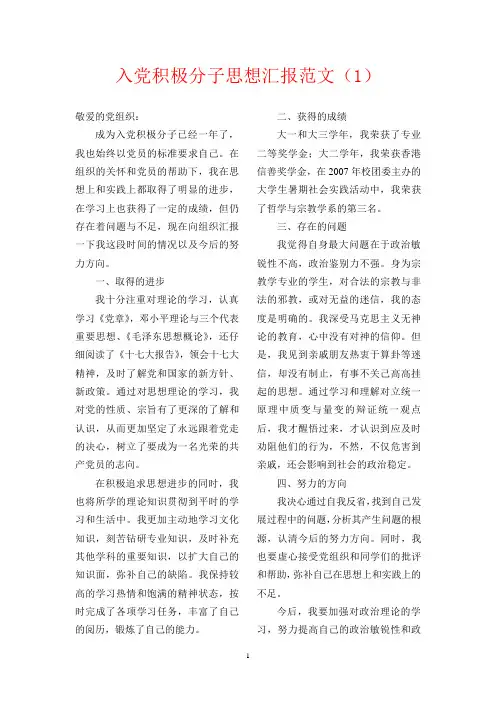 入党积极分子思想汇报范文（1）

敬爱的党组织：

成为入党积极分子已经一年了，我也始终以党员的标准要求自己。在组织的关怀和党员的帮助下，我在思想上和实践上都取得了明显的进步，在学习上也获得了一定的成绩，但仍存在着问题与不足，现在向组织汇报一下我这段时间的情况以及今后的努力方向。

一、取得的进步

我十分注重对理论的学习，认真学习《党章》，邓小平理论与三个代表重要思想、《毛泽东思想概论》，还仔细阅读了《十七大报告》，领会十七大精神，及时了解党和国家的新方针、新政策。通过对思想理论的学习，我对党的性质、宗旨有了更深的了解和认识，从而更加坚定了永远跟着党走的决心，树立了要成为一名光荣的共产党员的志向。

在积极追求思想进步的同时，我也将所学的理论知识贯彻到平时的学习和生活中。我更加主动地学习文化知识，刻苦钻研专业知识，及时补充其他学科的重要知识，以扩大自己的知识面，弥补自己的缺陷。我保持较高的学习热情和饱满的精神状态，按时完成了各项学习任务，丰富了自己的阅历，锻炼了自己的能力。

二、获得的成绩

大一和大三学年，我荣获了专业二等奖学金；大二学年，我荣获香港信善奖学金，在2007年校团委主办的大学生暑期社会实践活动中，我荣获了哲学与宗教学系的第三名。

三、存在的问题

我觉得自身最大问题在于政治敏锐性不高，政治鉴别力不强。身为宗教学专业的学生，对合法的宗教与非法的邪教，或对无益的迷信，我的态度是明确的。我深受马克思主义无神论的教育，心中没有对神的信仰。但是，我见到亲戚朋友热衷于算卦等迷信，却没有制止，有事不关己高高挂起的思想。通过学习和理解对立统一原理中质变与量变的辩证统一观点后，我才醒悟过来，才认识到应及时劝阻他们的行为，不然，不仅危害到亲戚，还会影响到社会的政治稳定。

四、努力的方向

我决心通过自我反省，找到自己发展过程中的问题，分析其产生问题的根源，认清今后的努力方向。同时，我也要虚心接受党组织和同学们的批评和帮助，弥补自己在思想上和实践上的不足。

今后，我要加强对政治理论的学习，努力提高自己的政治敏锐性和政

1